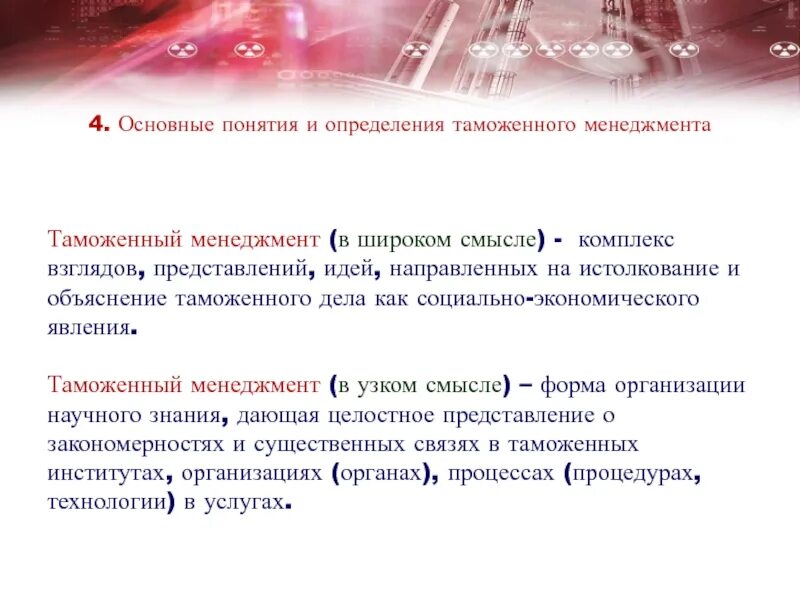 4. Основные понятия и определения таможенного менеджмента

Таможенный менеджмент (в широком смысле) - комплекс взглядов, представлений, идей, направленных на истолкование и объяснение таможенного дела как социально-экономического явления.

Таможенный менеджмент (в узком смысле) – форма организации научного знания, дающая целостное представление о закономерностях и существенных связях в таможенных институтах, организациях (органах), процессах (процедурах, технологии) в услугах.